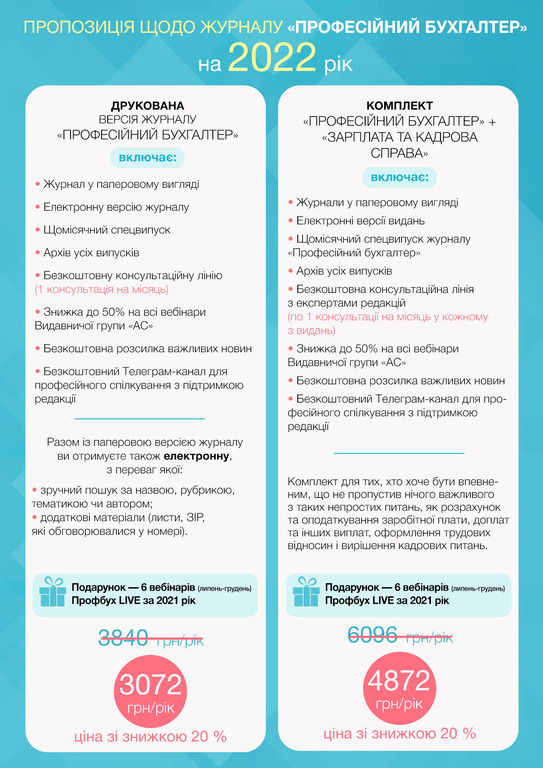 ПРОПОЗИЦІЯ ЩОДО ЖУРНАЛУ «ПРОФЕСІЙНИЙ БУХГАЛТЕР»
на 2022 рік

ДРУКОВАНА
ВЕРСІЯ ЖУРНАЛУ
«ПРОФЕСІЙНИЙ БУХГАЛТЕР»

включає:

• Журнал у паперовому вигляді
• Електронну версію журналу
• Щомісячний спецвипуск
• Архів усіх випусків
• Безкоштовну консультаційну лінію (1 консультація на місяць)
• Знижка до 50% на всі вебінари Видавничої групи «АС»
• Безкоштовна розсилка важливих новин
• Безкоштовний Телеграм-канал для професійного спілкування з підтримкою редакції

Разом із паперовою версією журналу ви отримуєте також електронну, з переваг якої:
• зручний пошук за назвою, рубрикою, тематикою чи автором;
• додаткові матеріали (листи, ЗІР, які обговорювалися у номері).

Подарунок — 6 вебінарів (липень-грудень)
Профбух LIVE за 2021 рік

3840 грн/рік

3072
грн/рік

ціна зі знижкою 20 %

КОМПЛЕКТ
«ПРОФЕСІЙНИЙ БУХГАЛТЕР» +
«ЗАРПЛАТА ТА КАДРОВА СПРАВА»

включає:

• Журнали у паперовому вигляді
• Електронні версії видань
• Щомісячний спецвипуск журналу «Професійний бухгалтер»
• Архів усіх випусків
• Безкоштовна консультаційна лінія з експертами редакцій (по 1 консультації на місяць у кожному з видань)
• Знижка до 50% на всі вебінари Видавничої групи «АС»
• Безкоштовна розсилка важливих новин
• Безкоштовний Телеграм-канал для професійного спілкування з підтримкою редакції

Комплект для тих, хто хоче бути впевненим, що не пропустив нічого важливого з таких непростих питань, як розрахунок та оподаткування заробітної плати, доплат та інших виплат, оформлення трудових відносин і вирішення кадрових питань.

Подарунок — 6 вебінарів (липень-грудень)
Профбух LIVE за 2021 рік

6096 грн/рік

4872
грн/рік

ціна зі знижкою 20 %